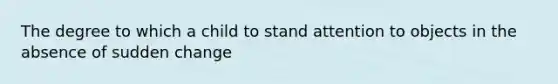 The degree to which a child to stand attention to objects in the absence of sudden change